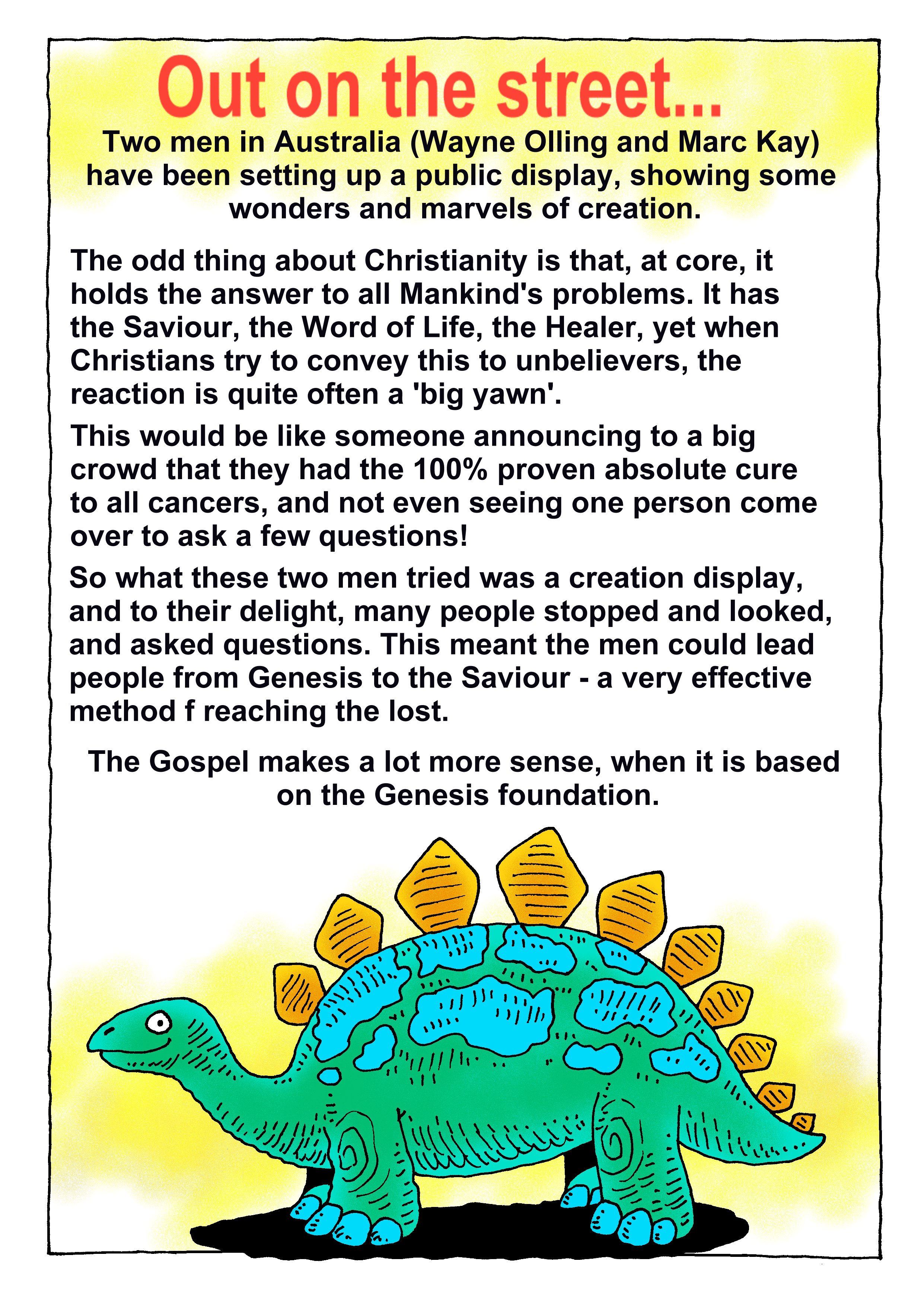 Out on the street...

Two men in Australia (Wayne Olling and Marc Kay) have been setting up a public display, showing some wonders and marvels of creation.

The odd thing about Christianity is that, at core, it holds the answer to all Mankind's problems. It has the Saviour, the Word of Life, the Healer, yet when Christians try to convey this to unbelievers, the reaction is quite often a 'big yawn'.

This would be like someone announcing to a big crowd that they had the 100% proven absolute cure to all cancers, and not even seeing one person come over to ask a few questions!

So what these two men tried was a creation display, and to their delight, many people stopped and looked, and asked questions. This meant the men could lead people from Genesis to the Saviour - a very effective method f reaching the lost.

The Gospel makes a lot more sense, when it is based on the Genesis foundation.